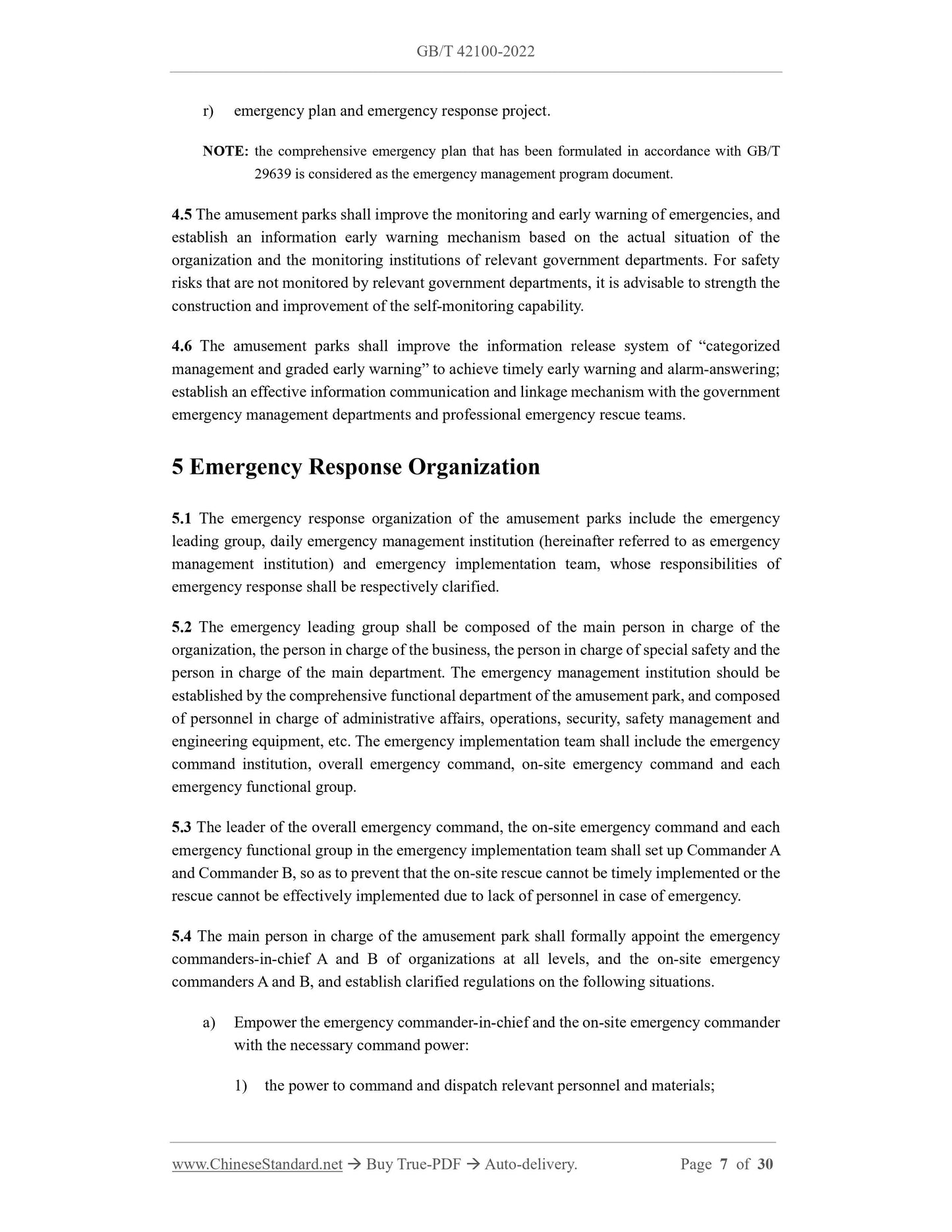 GB/T 42100-2022

r) emergency plan and emergency response project.

NOTE: the comprehensive emergency plan that has been formulated in accordance with GB/T 29639 is considered as the emergency management program document.

4.5 The amusement parks shall improve the monitoring and early warning of emergencies, and establish an information early warning mechanism based on the actual situation of the organization and the monitoring institutions of relevant government departments. For safety risks that are not monitored by relevant government departments, it is advisable to strength the construction and improvement of the self-monitoring capability.

4.6 The amusement parks shall improve the information release system of “categorized management and graded early warning” to achieve timely early warning and alarm-answering; establish an effective information communication and linkage mechanism with the government emergency management departments and professional emergency rescue teams.

5 Emergency Response Organization

5.1 The emergency response organization of the amusement parks include the emergency leading group, daily emergency management institution (hereinafter referred to as emergency management institution) and emergency implementation team, whose responsibilities of emergency response shall be respectively clarified.

5.2 The emergency leading group shall be composed of the main person in charge of the organization, the person in charge of the business, the person in charge of special safety and the person in charge of the main department. The emergency management institution should be established by the comprehensive functional department of the amusement park, and composed of personnel in charge of administrative affairs, operations, security, safety management and engineering equipment, etc. The emergency implementation team shall include the emergency command institution, overall emergency command, on-site emergency command and each emergency functional group.

5.3 The leader of the overall emergency command, the on-site emergency command and each emergency functional group in the emergency implementation team shall set up Commander A and Commander B, so as to prevent that the on-site rescue cannot be timely implemented or the rescue cannot be effectively implemented due to lack of personnel in case of emergency.

5.4 The main person in charge of the amusement park shall formally appoint the emergency commanders-in-chief A and B of organizations at all levels, and the on-site emergency commanders A and B, and establish clarified regulations on the following situations.

a) Empower the emergency commander-in-chief and the on-site emergency commander with the necessary command power:

1) the power to command and dispatch relevant personnel and materials;

www.ChineseStandard.net → Buy True-PDF → Auto-delivery. Page 7 of 30